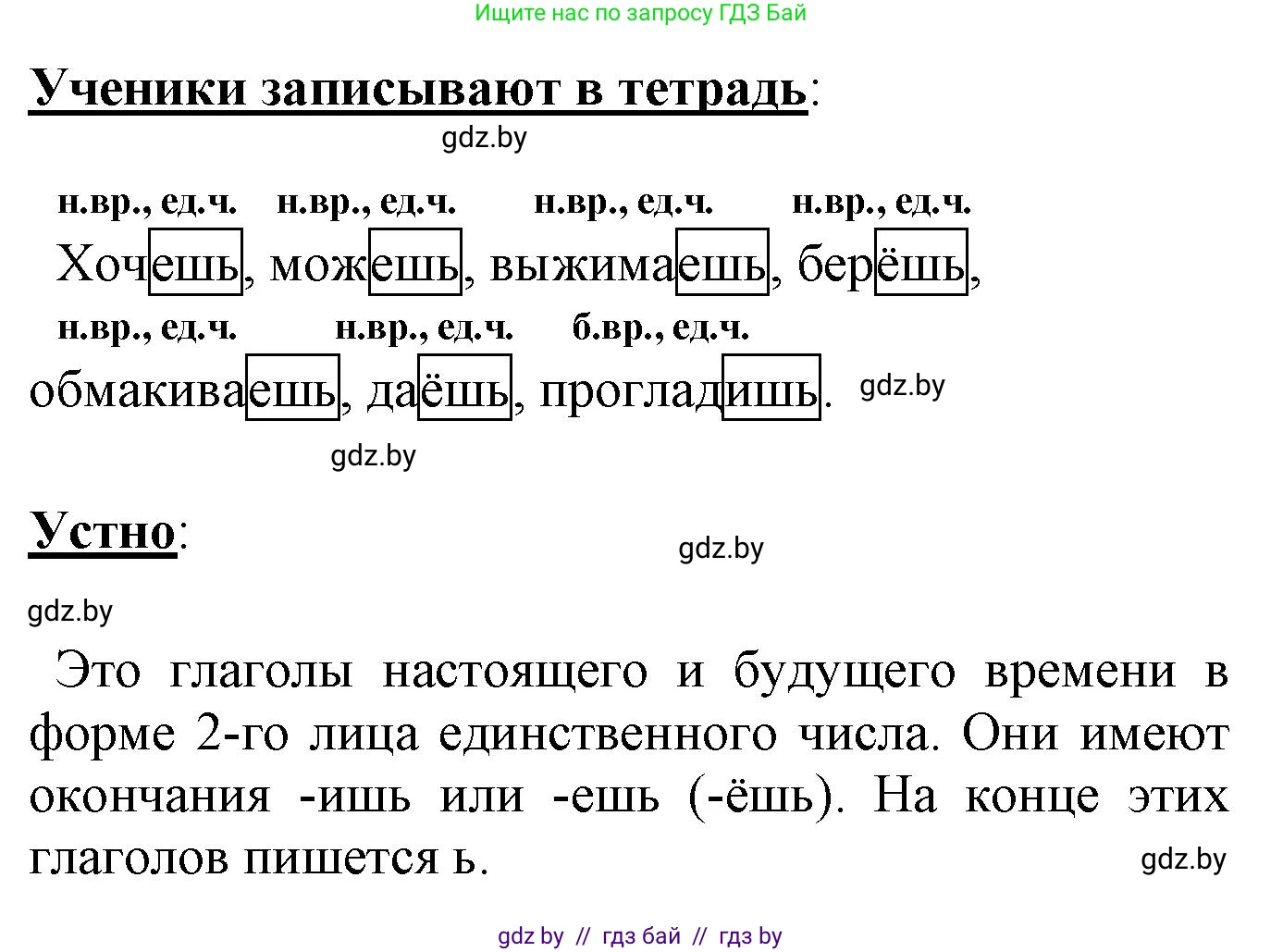 Ищите нас по запросу ГДЗ Бай

Ученики записывают в тетрадь:

gdz.by

н.вр., ед.ч. н.вр., ед.ч. н.вр., ед.ч. н.вр., ед.ч.

Хочешь, можешь, выжимаешь, берёшь,

н.вр., ед.ч. н.вр., ед.ч. б.вр., ед.ч.

обмакиваешь, даёшь, прогладишь. gdz.by

gdz.by

Устно:

gdz.by

gdz.by

Это глаголы настоящего и будущего времени в форме 2-го лица единственного числа. Они имеют окончания -ишь или -ешь (-ёшь). На конце этих глаголов пишется ь.

gdz.by

gdz by // гдз бай // гдз by